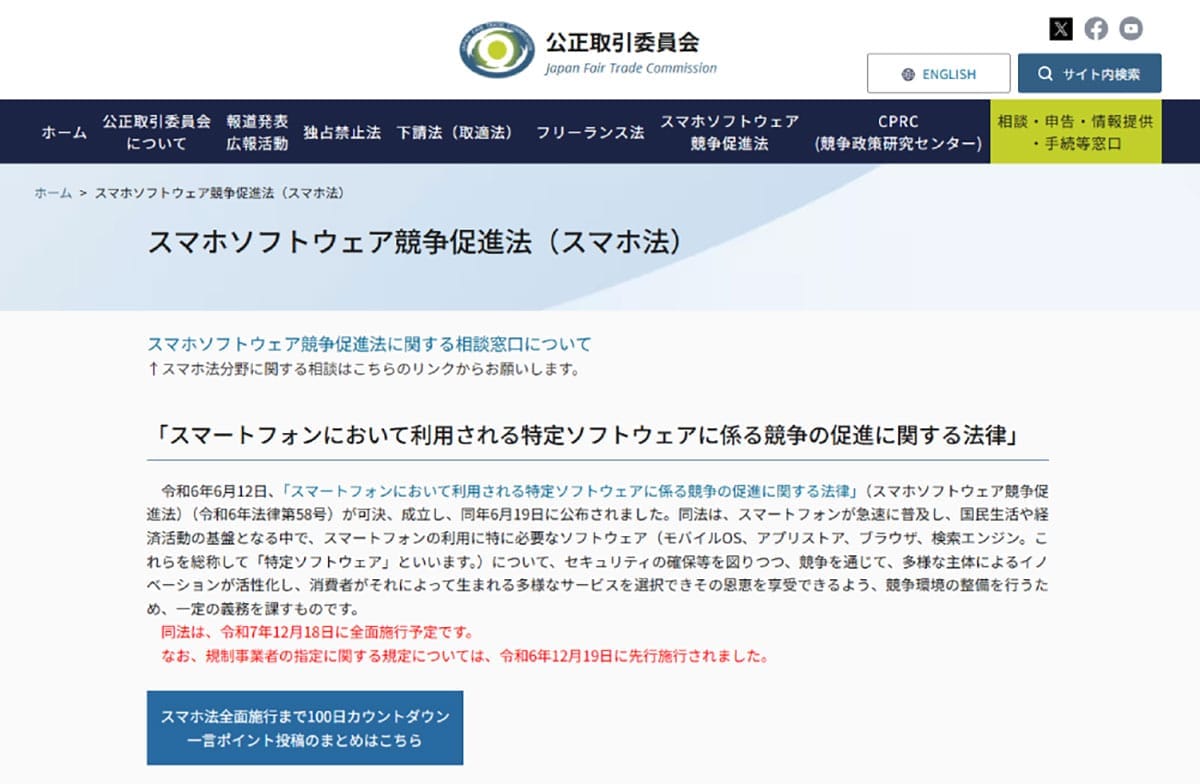 公正取引委員会
Japan Fair Trade Commission

ENGLISH
サイト内検索

ホーム
公正取引委員会について
報道発表 広報活動
独占禁止法
下請法（取適法）
フリーランス法
スマホソフトウェア競争促進法
CPRC（競争政策研究センター）
相談・申告・情報提供・手続等窓口

ホーム > スマホソフトウェア競争促進法（スマホ法）

スマホソフトウェア競争促進法（スマホ法）

スマホソフトウェア競争促進法に関する相談窓口について
↑スマホ法分野に関する相談はこちらのリンクからお願いします。

「スマートフォンにおいて利用される特定ソフトウェアに係る競争の促進に関する法律」

令和6年6月12日、「スマートフォンにおいて利用される特定ソフトウェアに係る競争の促進に関する法律」（スマホソフトウェア競争促進法）（令和6年法律第58号）が可決、成立し、同年6月19日に公布されました。同法は、スマートフォンが急速に普及し、国民生活や経済活動の基盤となる中で、スマートフォンの利用に特に必要なソフトウェア（モバイルOS、アプリストア、ブラウザ、検索エンジン。これらを総称して「特定ソフトウェア」といいます。）について、セキュリティの確保等を図りつつ、競争を通じて、多様な主体によるイノベーションが活性化し、消費者がそれによって生まれる多様なサービスを選択できその恩恵を享受できるよう、競争環境の整備を行うため、一定の義務を課すものです。
同法は、令和7年12月18日に全面施行予定です。
なお、規制事業者の指定に関する規定については、令和6年12月19日に先行施行されました。

スマホ法全面施行まで100日カウントダウン
一言ポイント投稿のまとめはこちら